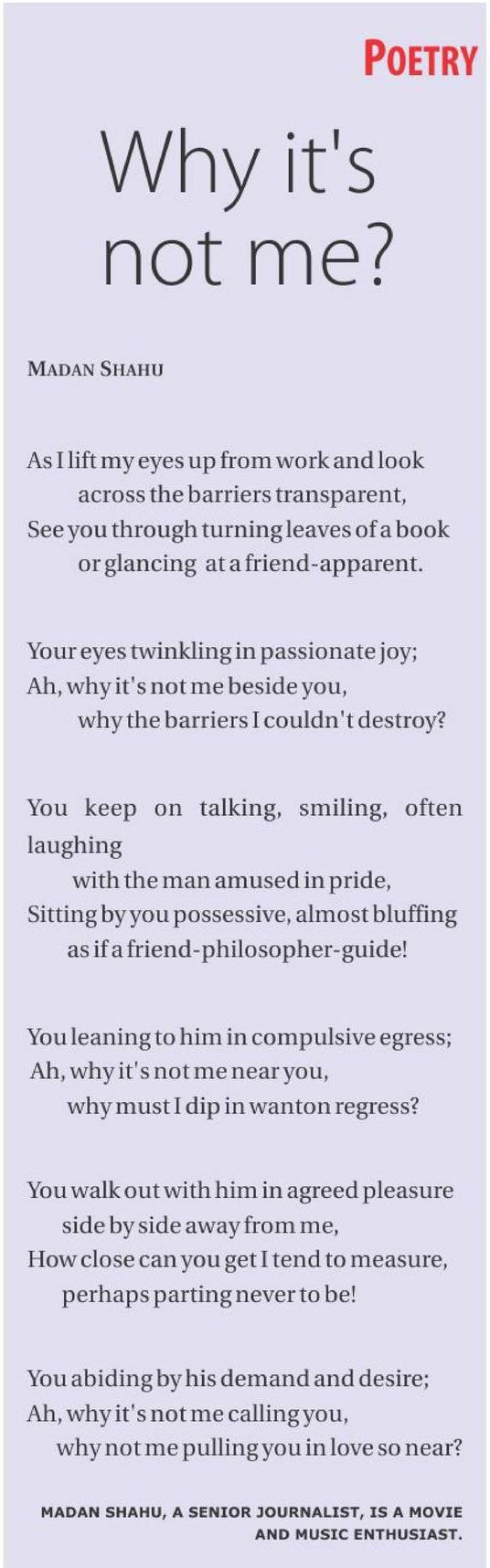 POETRY

Why it's not me?

MADAN SHAHU

As I lift my eyes up from work and look
across the barriers transparent,
See you through turning leaves of a book
or glancing at a friend-apparent.

Your eyes twinkling in passionate joy;
Ah, why it's not me beside you,
why the barriers I couldn't destroy?

You keep on talking, smiling, often laughing
with the man amused in pride,
Sitting by you possessive, almost bluffing
as if a friend-philosopher-guide!

You leaning to him in compulsive egress;
Ah, why it's not me near you,
why must I dip in wanton regress?

You walk out with him in agreed pleasure
side by side away from me,
How close can you get I tend to measure,
perhaps parting never to be!

You abiding by his demand and desire;
Ah, why it's not me calling you,
why not me pulling you in love so near?

MADAN SHAHU, A SENIOR JOURNALIST, IS A MOVIE AND MUSIC ENTHUSIAST.